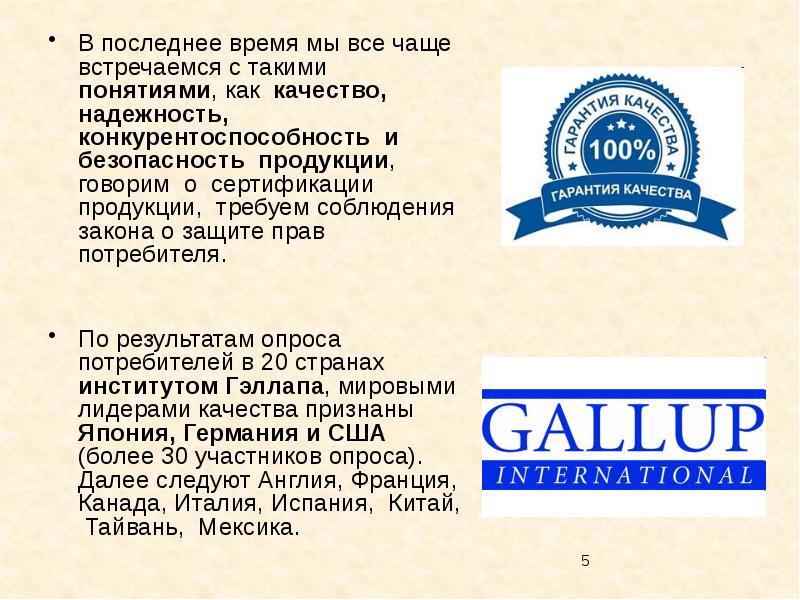 • В последнее время мы все чаще встречаемся с такими понятиями, как качество, надежность, конкурентоспособность и безопасность продукции, говорим о сертификации продукции, требуем соблюдения закона о защите прав потребителя.

ГАРАНТИЯ КАЧЕСТВА
100%
ГАРАНТИЯ КАЧЕСТВА

• По результатам опроса потребителей в 20 странах институтом Гэллапа, мировыми лидерами качества признаны Япония, Германия и США (более 30 участников опроса). Далее следуют Англия, Франция, Канада, Италия, Испания, Китай, Тайвань, Мексика.

GALLUP
INTERNATIONAL

5